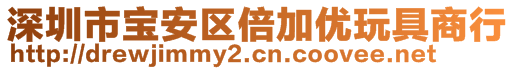 深圳市宝安区倍加优玩具商行
http://drewjimmy2.cn.coovee.net